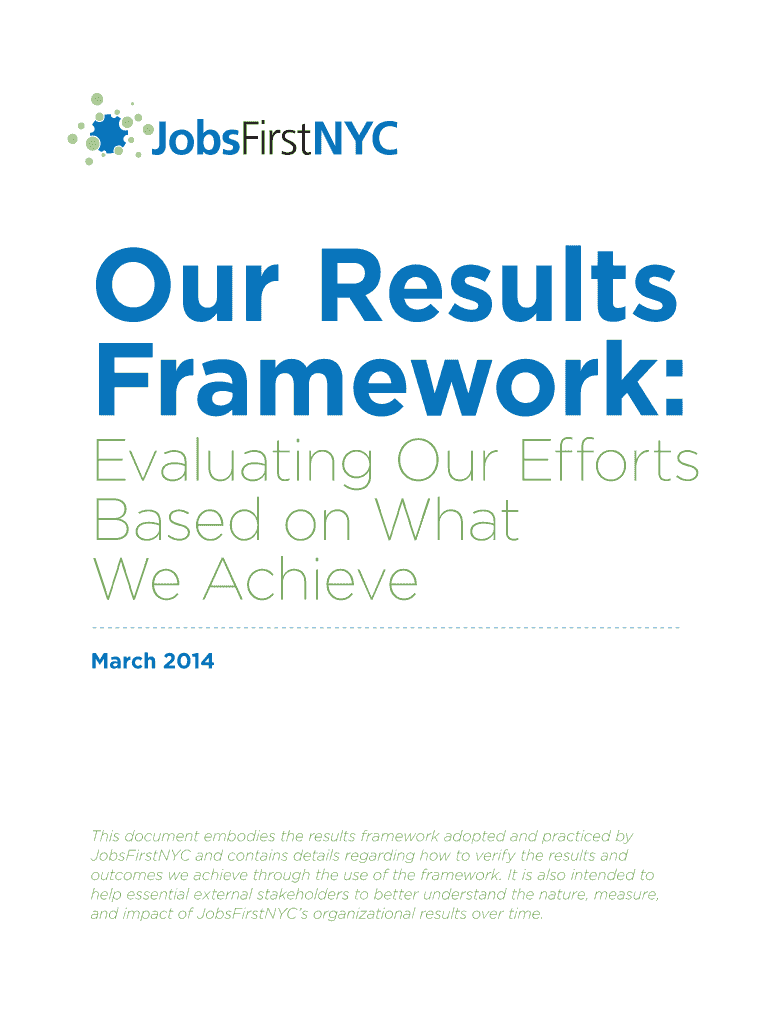 JobsFirstNYC

Our Results Framework:

Evaluating Our Efforts Based on What We Achieve

March 2014

This document embodies the results framework adopted and practiced by JobsFirstNYC and contains details regarding how to verify the results and outcomes we achieve through the use of the framework. It is also intended to help essential external stakeholders to better understand the nature, measure, and impact of JobsFirstNYC's organizational results over time.